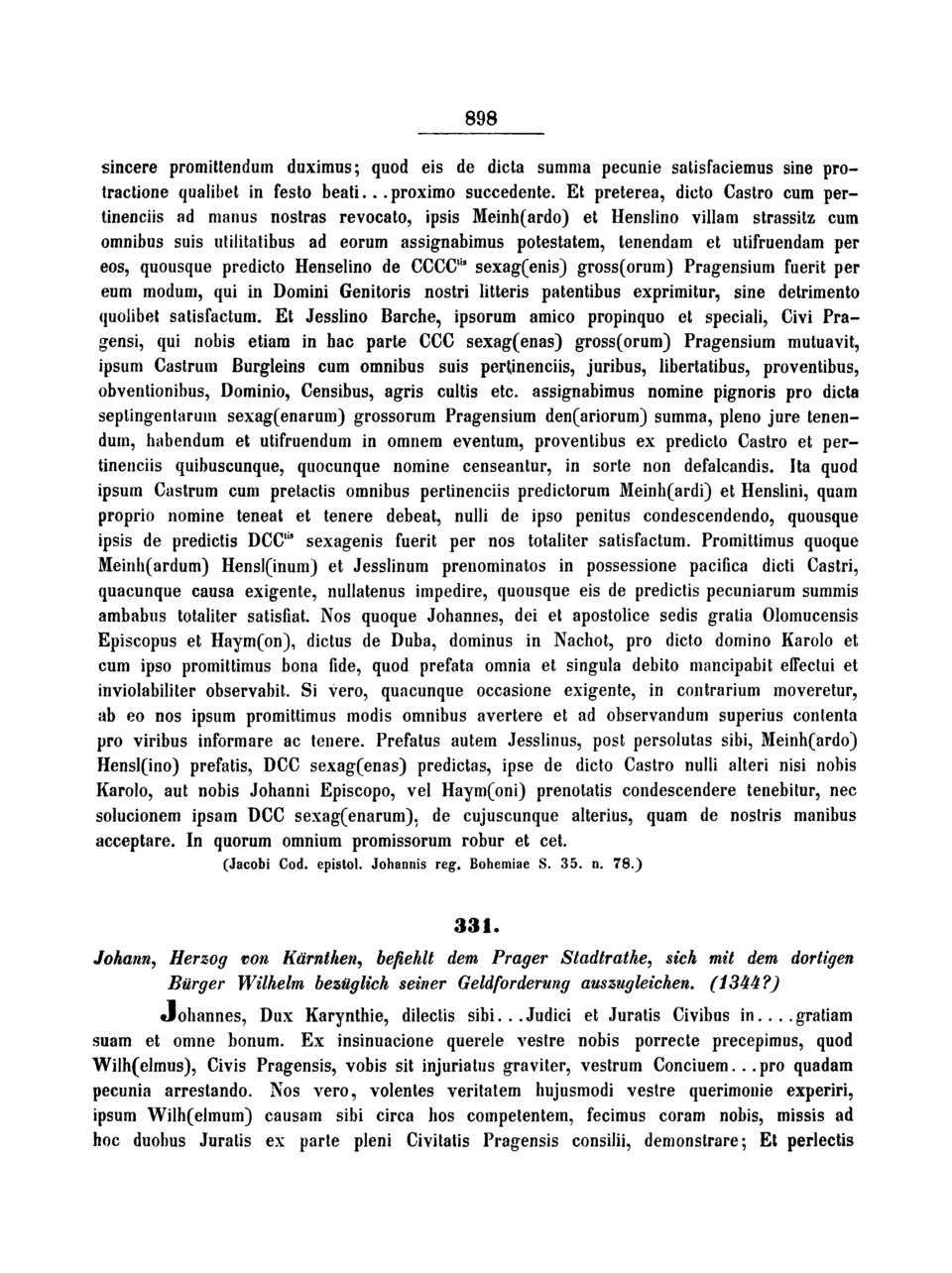 898

sincere promittendum duximus; quod eis de dicta summa pecunie satisfaciemus sine protractione qualibet in festo beati...proximo succedente. Et preterea, dicto Castro cum pertinenciis ad manus nostras revocato, ipsis Meinh(ardo) et Henslino villam strassitz cum omnibus suis utilitatibus ad eorum assignabimus potestatem, tenendam et utifruendam per eos, quousque predicto Henselino de CCCC$^{tis}$ sexag(enis) gross(orum) Pragensium fuerit per eum modum, qui in Domini Genitoris nostri litteris patentibus exprimitur, sine detrimento quolibet satisfactum. Et Jesslino Barche, ipsorum amico propinquo et speciali, Civi Pragensi, qui nobis etiam in hac parte CCC sexag(enas) gross(orum) Pragensium mutuavit, ipsum Castrum Burgleins cum omnibus suis pertinenciis, juribus, libertatibus, proventibus, obventionibus, Dominio, Censibus, agris cultis etc. assignabimus nomine pignoris pro dicta septingentarum sexag(enarum) grossorum Pragensium den(ariorum) summa, pleno jure tenendum, habendum et utifruendum in omnem eventum, proventibus ex predicto Castro et pertinenciis quibuscunque, quocunque nomine censeantur, in sorte non defalcandis. Ita quod ipsum Castrum cum pretactis omnibus pertinenciis predictorum Meinh(ardi) et Henslini, quam proprio nomine teneat et tenere debeat, nulli de ipso penitus condescendendo, quousque ipsis de predictis DCC$^{tis}$ sexagenis fuerit per nos totaliter satisfactum. Promittimus quoque Meinh(ardum) Hensl(inum) et Jesslinum prenominatos in possessione pacifica dicti Castri, quacunque causa exigente, nullatenus impedire, quousque eis de predictis pecuniarum summis ambabus totaliter satisfiat. Nos quoque Johannes, dei et apostolice sedis gratia Olomucensis Episcopus et Haym(on), dictus de Duba, dominus in Nachot, pro dicto domino Karolo et cum ipso promittimus bona fide, quod prefata omnia et singula debito mancipabit effectui et inviolabiliter observabit. Si vero, quacunque occasione exigente, in contrarium moveretur, ab eo nos ipsum promittimus modis omnibus avertere et ad observandum superius contenta pro viribus informare ac tenere. Prefatus autem Jesslinus, post persolutas sibi, Meinh(ardo) Hensl(ino) prefatis, DCC sexag(enas) predictas, ipse de dicto Castro nulli alteri nisi nobis Karolo, aut nobis Johanni Episcopo, vel Haym(oni) prenotatis condescendere tenebitur, nec solucionem ipsam DCC sexag(enarum), de cujuscunque alterius, quam de nostris manibus acceptare. In quorum omnium promissorum robur et cet.

(Jacobi Cod. epistol. Johannis reg. Bohemiae S. 35. n. 78.)

331.

Johann, Herzog von Kärnthen, befiehlt dem Prager Stadtrathe, sich mit dem dortigen Bürger Wilhelm bezüglich seiner Geldforderung auszugleichen. (1344?)

Johannes, Dux Karynthie, dilectis sibi...Judici et Juratis Civibus in....gratiam suam et omne bonum. Ex insinuacione querele vestre nobis porrecte precepimus, quod Wilh(elmus), Civis Pragensis, vobis sit injuriatus graviter, vestrum Conciuem...pro quadam pecunia arrestando. Nos vero, volentes veritatem hujusmodi vestre querimonie experiri, ipsum Wilh(elmum) causam sibi circa hos competentem, fecimus coram nobis, missis ad hoc duobus Juratis ex parte pleni Civitatis Pragensis consilii, demonstrare; Et perlectis